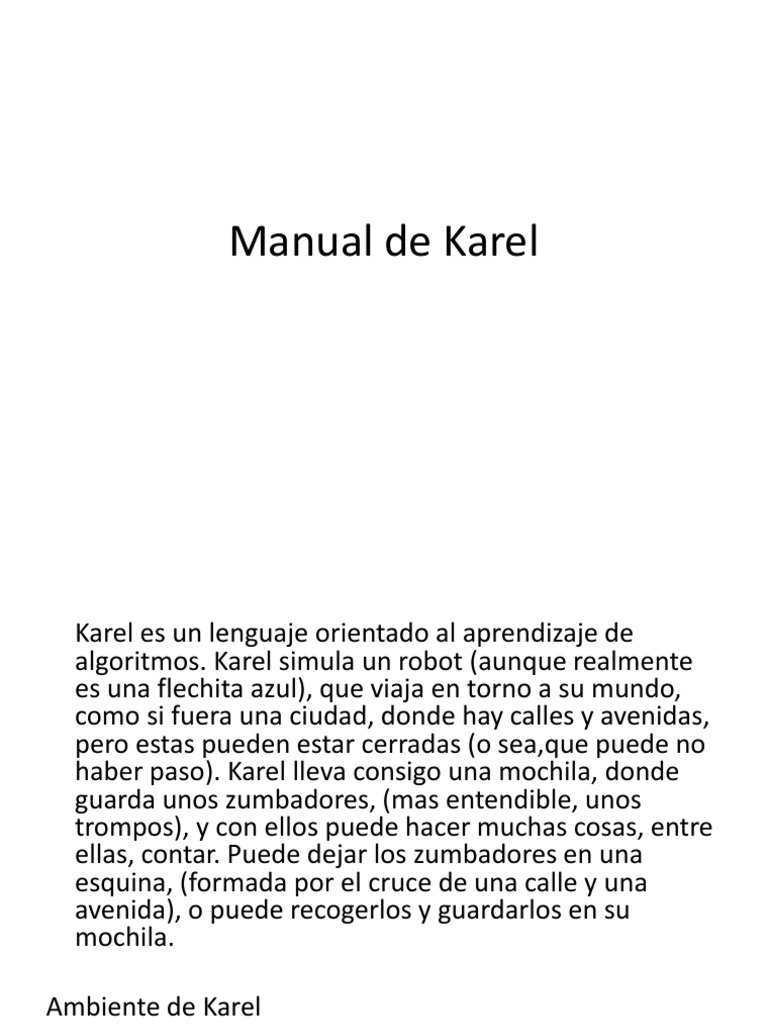 Manual de Karel

Karel es un lenguaje orientado al aprendizaje de algoritmos. Karel simula un robot (aunque realmente es una flechita azul), que viaja en torno a su mundo, como si fuera una ciudad, donde hay calles y avenidas, pero estas pueden estar cerradas (o sea,que puede no haber paso). Karel lleva consigo una mochila, donde guarda unos zumbadores, (mas entendible, unos trompos), y con ellos puede hacer muchas cosas, entre ellas, contar. Puede dejar los zumbadores en una esquina, (formada por el cruce de una calle y una avenida), o puede recogerlos y guardarlos en su mochila.

Ambiente de Karel